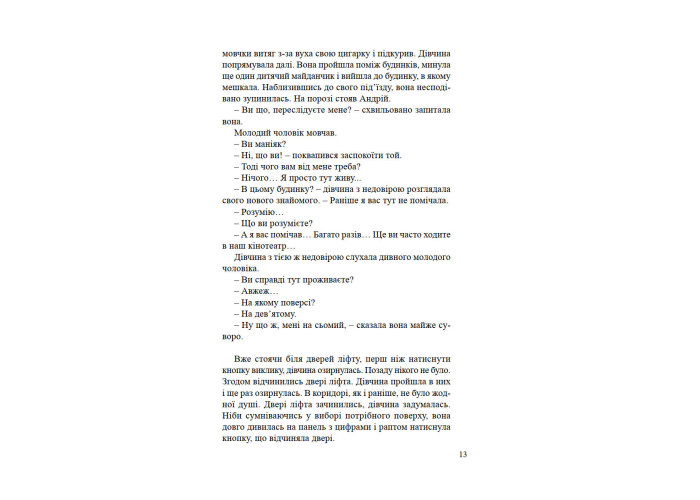 мовчки витяг з-за вуха свою цигарку і підкурив. Дівчина попрямувала далі. Вона пройшла поміж будинків, минула ще один дитячий майданчик і вийшла до будинку, в якому мешкала. Наблизившись до свого під'їзду, вона несподівано зупинилась. На порозі стояв Андрій.

– Ви що, переслідуєте мене? – схвильовано запитала вона.

Молодий чоловік мовчав.

– Ви маніяк?

– Ні, що ви! – поквапився заспокоїти той.

– Тоді чого вам від мене треба?

– Нічого… Я просто тут живу...

– В цьому будинку? – дівчина з недовірою розглядала свого нового знайомого. – Раніше я вас тут не помічала.

– Розумію…

– Що ви розумієте?

– А я вас помічав… Багато разів… Ще ви часто ходите в наш кінотеатр…

Дівчина з тією ж недовірою слухала дивного молодого чоловіка.

– Ви справді тут проживаєте?

– Авжеж…

– На якому поверсі?

– На дев'ятому.

– Ну що ж, мені на сьомий, – сказала вона майже суворо.

Вже стоячи біля дверей ліфту, перш ніж натиснути кнопку виклику, дівчина озирнулась. Позаду нікого не було. Згодом відчинились двері ліфта. Дівчина пройшла в них і ще раз озирнулась. В коридорі, як і раніше, не було жодної душі. Двері ліфта зачинились, дівчина задумалась. Ніби сумніваючись у виборі потрібного поверху, вона довго дивилась на панель з цифрами і раптом натиснула кнопку, що відчиняла двері.

13